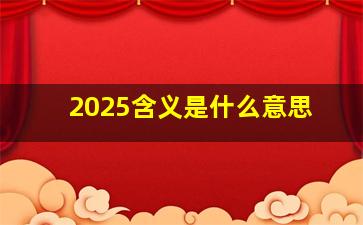 2025含义是什么意思